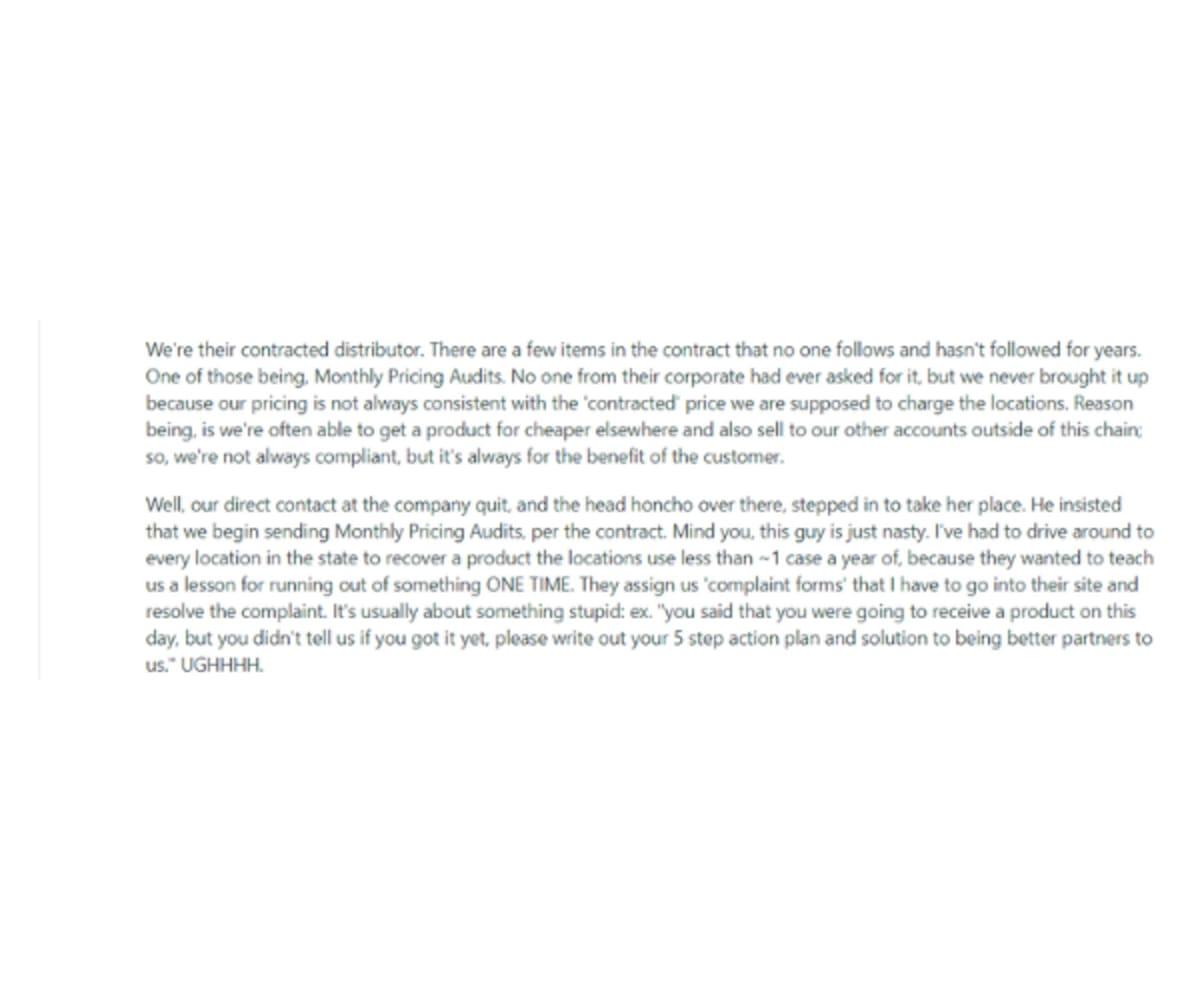 We're their contracted distributor. There are a few items in the contract that no one follows and hasn't followed for years. One of those being, Monthly Pricing Audits. No one from their corporate had ever asked for it, but we never brought it up because our pricing is not always consistent with the 'contracted' price we are supposed to charge the locations. Reason being, is we're often able to get a product for cheaper elsewhere and also sell to our other accounts outside of this chain; so, we're not always compliant, but it's always for the benefit of the customer.

Well, our direct contact at the company quit, and the head honcho over there, stepped in to take her place. He insisted that we begin sending Monthly Pricing Audits, per the contract. Mind you, this guy is just nasty. I've had to drive around to every location in the state to recover a product the locations use less than ~1 case a year of, because they wanted to teach us a lesson for running out of something ONE TIME. They assign us 'complaint forms' that I have to go into their site and resolve the complaint. It's usually about something stupid: ex. "you said that you were going to receive a product on this day, but you didn't tell us if you got it yet, please write out your 5 step action plan and solution to being better partners to us." UGHHHH.